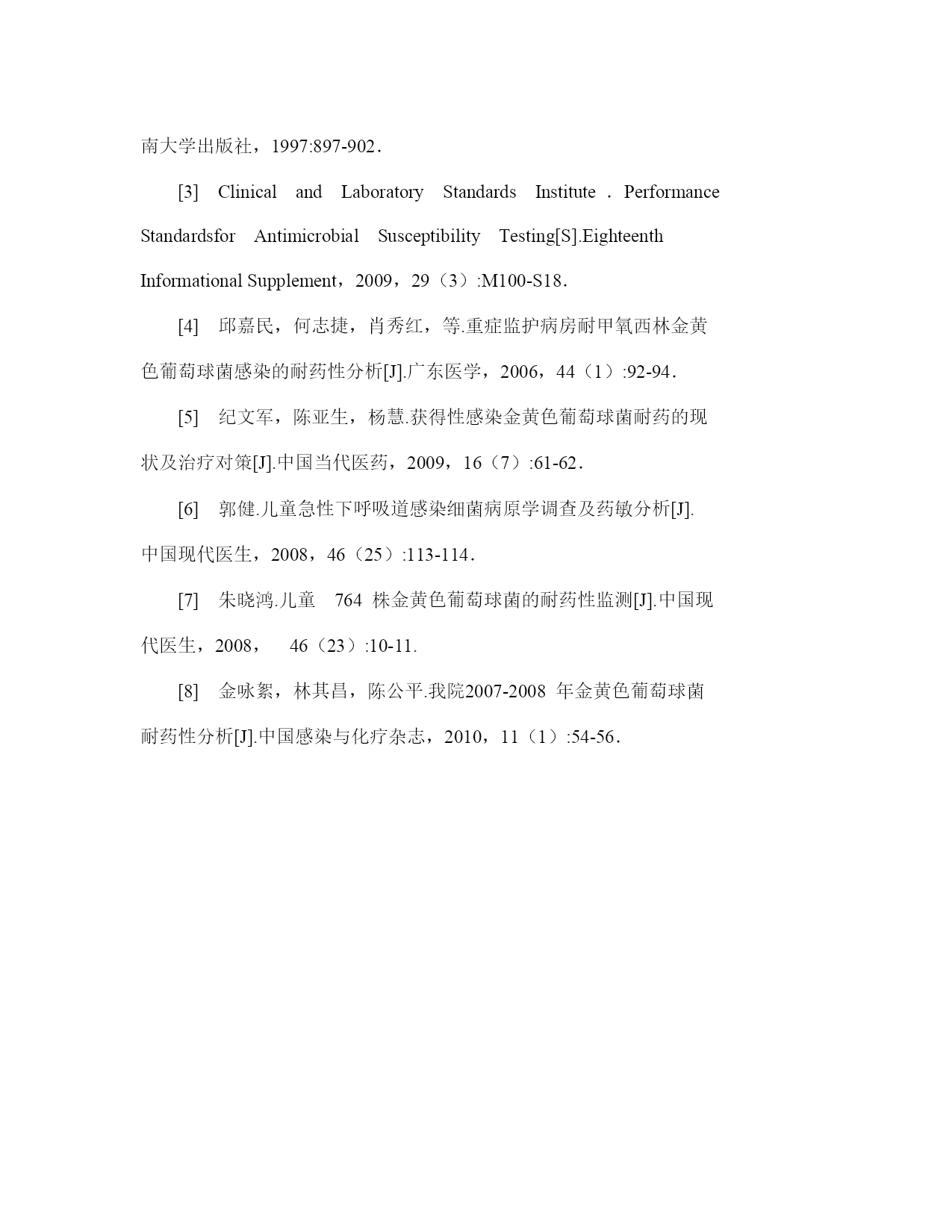 南大学出版社，1997:897-902．

[3] Clinical and Laboratory Standards Institute ．Performance Standardsfor Antimicrobial Susceptibility Testing[S].Eighteenth Informational Supplement，2009，29（3）:M100-S18．

[4] 邱嘉民，何志捷，肖秀红，等.重症监护病房耐甲氧西林金黄色葡萄球菌感染的耐药性分析[J].广东医学，2006，44（1）:92-94．

[5] 纪文军，陈亚生，杨慧.获得性感染金黄色葡萄球菌耐药的现状及治疗对策[J].中国当代医药，2009，16（7）:61-62．

[6] 郭健.儿童急性下呼吸道感染细菌病原学调查及药敏分析[J].中国现代医生，2008，46（25）:113-114．

[7] 朱晓鸿.儿童 764 株金黄色葡萄球菌的耐药性监测[J].中国现代医生，2008， 46（23）:10-11.

[8] 金咏絮，林其昌，陈公平.我院2007-2008 年金黄色葡萄球菌耐药性分析[J].中国感染与化疗杂志，2010，11（1）:54-56．